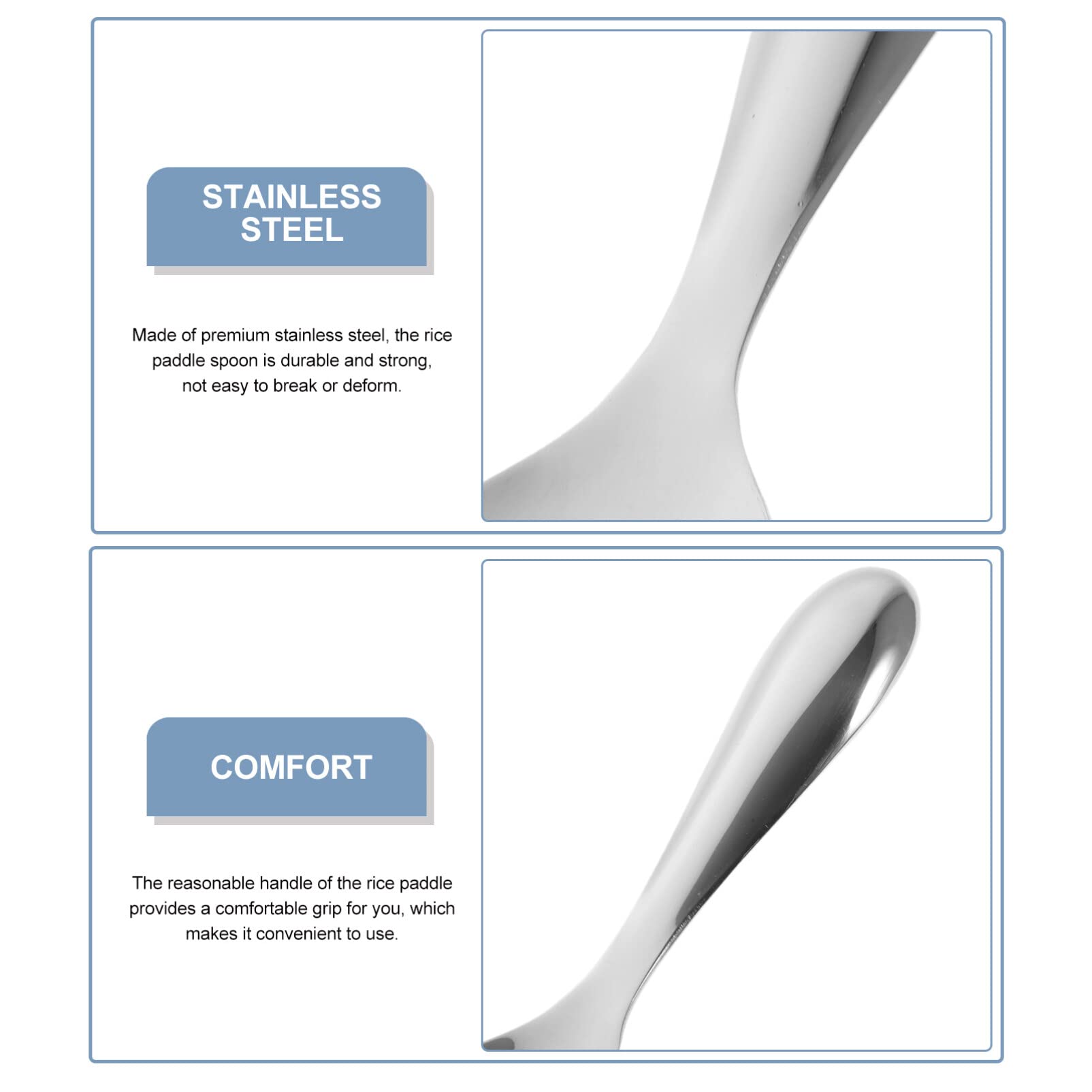 STAINLESS
STEEL

Made of premium stainless steel, the rice paddle spoon is durable and strong, not easy to break or deform.

COMFORT

The reasonable handle of the rice paddle provides a comfortable grip for you, which makes it convenient to use.